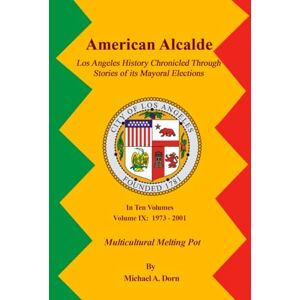 American Alcalde

Los Angeles History Chronicled Through Stories of its Mayoral Elections

CITY OF LOS ANGELES
FOUNDED 1781

In Ten Volumes
Volume IX: 1973 - 2001

Multicultural Melting Pot

By
Michael A. Dorn